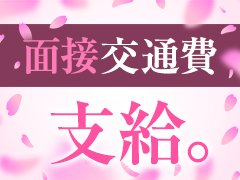 面接交通費

支給。